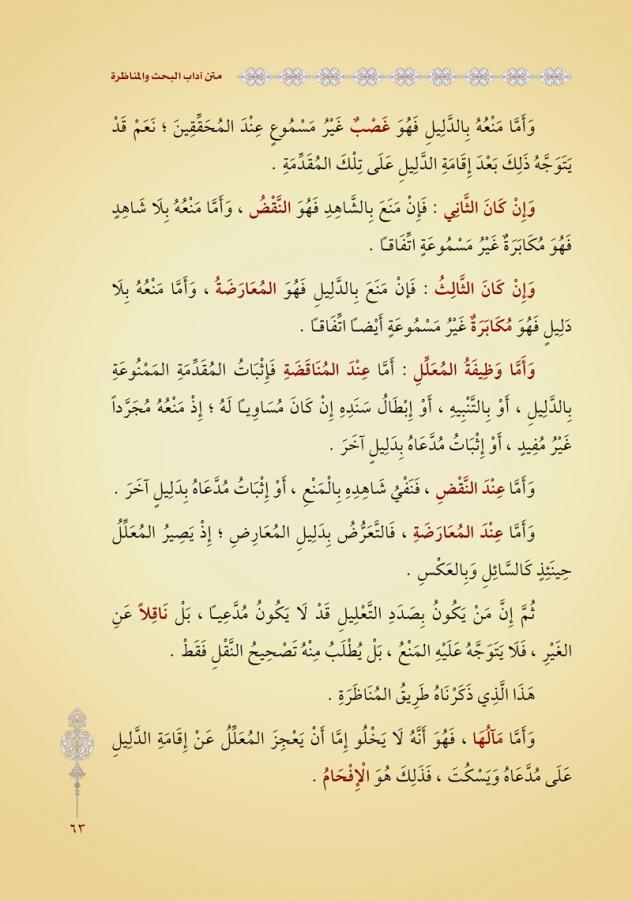 متن آداب البحث والمناظرة

وَأَمَّا مَنْعُهُ بِالدَّلِيلِ فَهُوَ غَصْبٌ غَيْرُ مَسْمُوعٍ عِنْدَ المُحَقِّقِينَ ؛ نَعَمْ قَدْ يَتَوَجَّهُ ذَلِكَ بَعْدَ إِقَامَةِ الدَّلِيلِ عَلَى تِلْكَ المُقَدِّمَةِ .

وَإِنْ كَانَ الثَّانِي : فَإِنْ مَنَعَ بِالشَّاهِدِ فَهُوَ النَّقْضُ ، وَأَمَّا مَنْعُهُ بِلَا شَاهِدٍ فَهُوَ مُكَابَرَةٌ غَيْرُ مَسْمُوعَةٍ اتِّفَاقاً .

وَإِنْ كَانَ الثَّالِثُ : فَإِنْ مَنَعَ بِالدَّلِيلِ فَهُوَ المُعَارَضَةُ ، وَأَمَّا مَنْعُهُ بِلَا دَلِيلٍ فَهُوَ مُكَابَرَةٌ غَيْرُ مَسْمُوعَةٍ أَيْضاً اتِّفَاقاً .

وَأَمَّا وَظِيفَةُ المُعَلِّلِ : أَمَّا عِنْدَ المُنَاقَضَةِ فَإِثْبَاتُ المُقَدِّمَةِ المَمْنُوعَةِ بِالدَّلِيلِ ، أَوْ بِالتَّنْبِيهِ ، أَوْ إِبْطَالُ سَنَدِهِ إِنْ كَانَ مُسَاوِياً لَهُ ؛ إِذْ مَنْعُهُ مُجَرَّداً غَيْرُ مُفِيدٍ ، أَوْ إِثْبَاتُ مُدَّعَاهُ بِدَلِيلٍ آخَرَ .

وَأَمَّا عِنْدَ النَّقْضِ ، فَنَفْيُ شَاهِدِهِ بِالْمَنْعِ ، أَوْ إِثْبَاتُ مُدَّعَاهُ بِدَلِيلٍ آخَرَ .

وَأَمَّا عِنْدَ المُعَارَضَةِ ، فَالتَّعَرُّضُ بِدَلِيلِ المُعَارِضِ ؛ إِذْ يَصِيرُ المُعَلِّلُ حِينَئِذٍ كَالسَّائِلِ وَبِالعَكْسِ .

ثُمَّ إِنَّ مَنْ يَكُونُ بِصَدَدِ التَّعْلِيلِ قَدْ لَا يَكُونُ مُدَّعِياً ، بَلْ نَاقِلاً عَنِ الغَيْرِ ، فَلَا يَتَوَجَّهُ عَلَيْهِ المَنْعُ ، بَلْ يُطْلَبُ مِنْهُ تَصْحِيحُ النَّقْلِ فَقَطْ .

هَذَا الَّذِي ذَكَرْنَاهُ طَرِيقُ المُنَاظَرَةِ .

وَأَمَّا مَآلُهَا ، فَهُوَ أَنَّهُ لَا يَخْلُو إِمَّا أَنْ يَعْجِزَ المُعَلِّلُ عَنْ إِقَامَةِ الدَّلِيلِ عَلَى مُدَّعَاهُ وَيَسْكُتَ ، فَذَلِكَ هُوَ الإِفْحَامُ .

٦٣